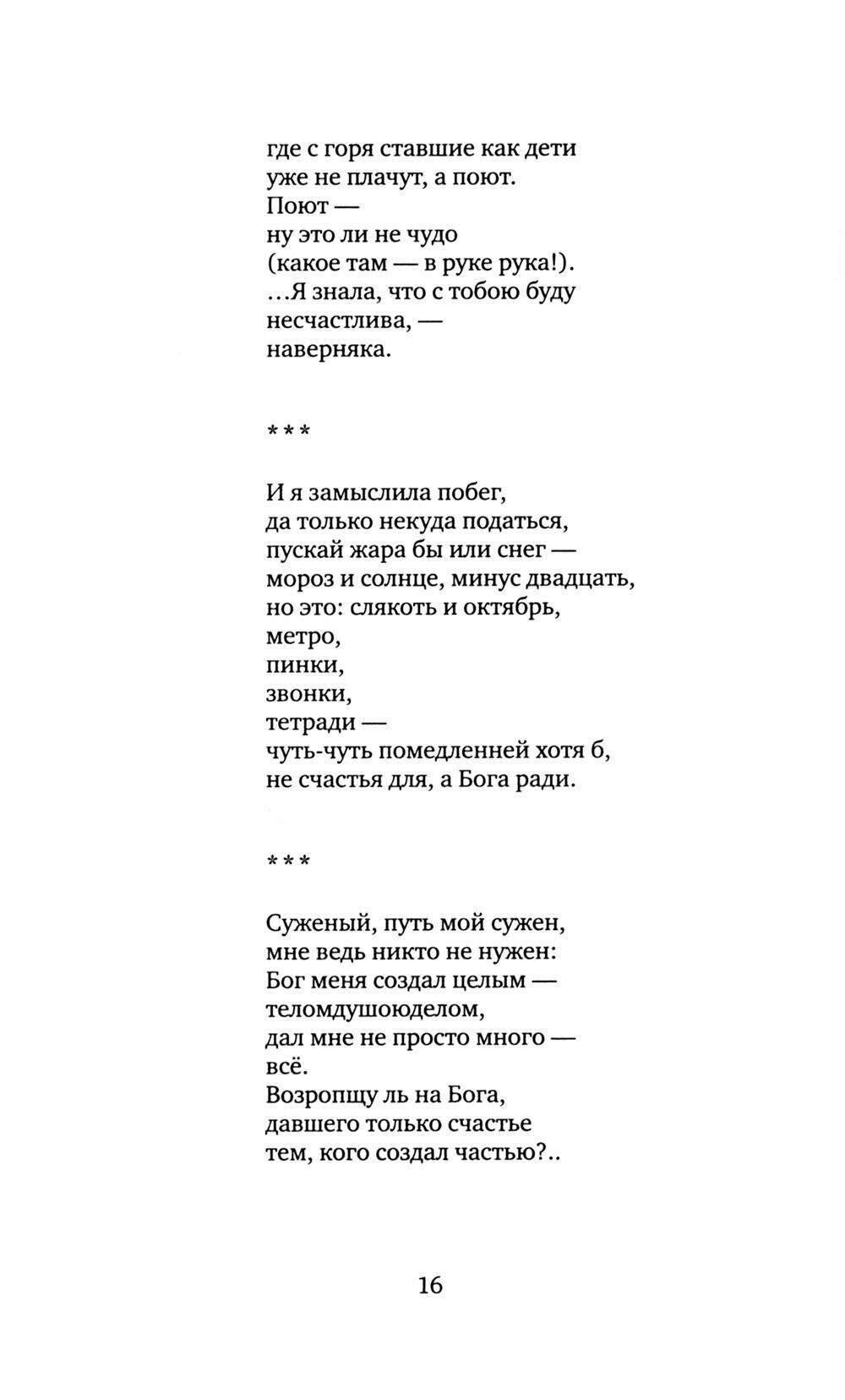 где с горя ставшие как дети
уже не плачут, а поют.
Поют —
ну это ли не чудо
(какое там — в руке рука!).
...Я знала, что с тобою буду
несчастлива, —
наверняка.

***

И я замыслила побег,
да только некуда податься,
пускай жара бы или снег —
мороз и солнце, минус двадцать,
но это: слякоть и октябрь,
метро,
пинки,
звонки,
тетради —
чуть-чуть помедленней хотя б,
не счастья для, а Бога ради.

***

Суженый, путь мой сужен,
мне ведь никто не нужен:
Бог меня создал целым —
теломдушоюделом,
дал мне не просто много —
всё.
Возропщу ль на Бога,
давшего только счастье
тем, кого создал частью?..

16